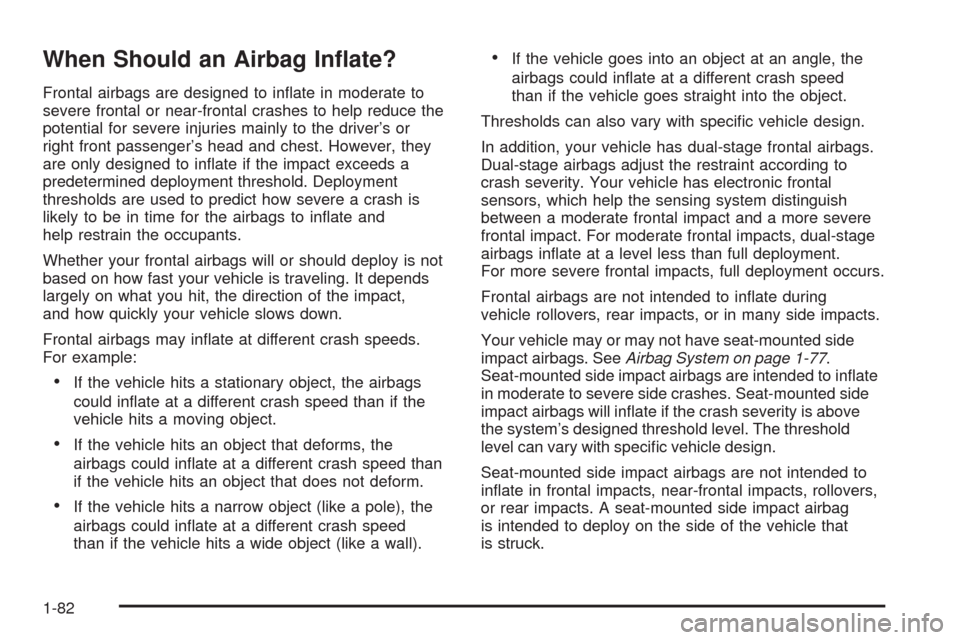 When Should an Airbag Inflate?

Frontal airbags are designed to inflate in moderate to severe frontal or near-frontal crashes to help reduce the potential for severe injuries mainly to the driver's or right front passenger's head and chest. However, they are only designed to inflate if the impact exceeds a predetermined deployment threshold. Deployment thresholds are used to predict how severe a crash is likely to be in time for the airbags to inflate and help restrain the occupants.

Whether your frontal airbags will or should deploy is not based on how fast your vehicle is traveling. It depends largely on what you hit, the direction of the impact, and how quickly your vehicle slows down.

Frontal airbags may inflate at different crash speeds. For example:

• If the vehicle hits a stationary object, the airbags could inflate at a different crash speed than if the vehicle hits a moving object.

• If the vehicle hits an object that deforms, the airbags could inflate at a different crash speed than if the vehicle hits an object that does not deform.

• If the vehicle hits a narrow object (like a pole), the airbags could inflate at a different crash speed than if the vehicle hits a wide object (like a wall).

• If the vehicle goes into an object at an angle, the airbags could inflate at a different crash speed than if the vehicle goes straight into the object.

Thresholds can also vary with specific vehicle design.

In addition, your vehicle has dual-stage frontal airbags. Dual-stage airbags adjust the restraint according to crash severity. Your vehicle has electronic frontal sensors, which help the sensing system distinguish between a moderate frontal impact and a more severe frontal impact. For moderate frontal impacts, dual-stage airbags inflate at a level less than full deployment. For more severe frontal impacts, full deployment occurs.

Frontal airbags are not intended to inflate during vehicle rollovers, rear impacts, or in many side impacts.

Your vehicle may or may not have seat-mounted side impact airbags. See Airbag System on page 1-77. Seat-mounted side impact airbags are intended to inflate in moderate to severe side crashes. Seat-mounted side impact airbags will inflate if the crash severity is above the system's designed threshold level. The threshold level can vary with specific vehicle design.

Seat-mounted side impact airbags are not intended to inflate in frontal impacts, near-frontal impacts, rollovers, or rear impacts. A seat-mounted side impact airbag is intended to deploy on the side of the vehicle that is struck.

1-82

carmanualsonline.info